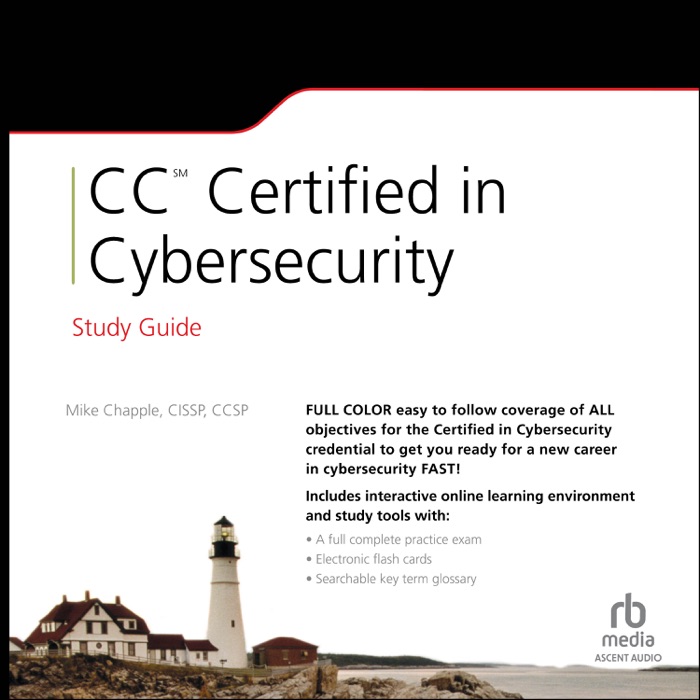 CC℠ Certified in Cybersecurity

Study Guide

Mike Chapple, CISSP, CCSP

FULL COLOR easy to follow coverage of ALL objectives for the Certified in Cybersecurity credential to get you ready for a new career in cybersecurity FAST!

Includes interactive online learning environment and study tools with:

• A full complete practice exam
• Electronic flash cards
• Searchable key term glossary

rb
media
ASCENT AUDIO